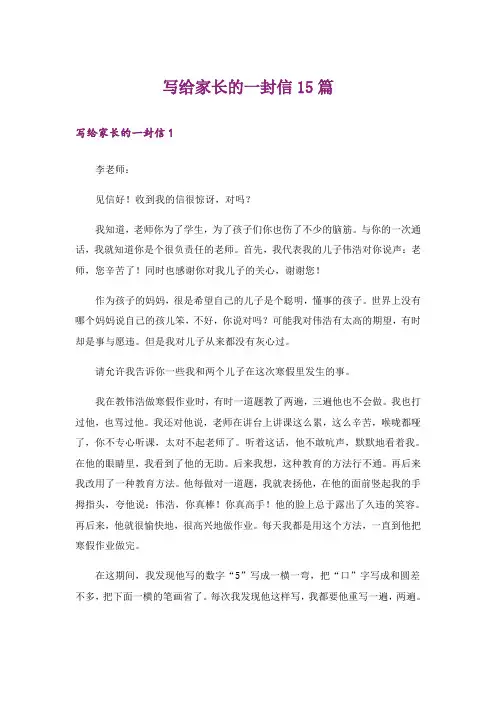 写给家长的一封信15篇

写给家长的一封信1

李老师：

见信好！收到我的信很惊讶，对吗？

我知道，老师你为了学生，为了孩子们你也伤了不少的脑筋。与你的一次通话，我就知道你是个很负责任的老师。首先，我代表我的儿子伟浩对你说声：老师，您辛苦了！同时也感谢你对我儿子的关心，谢谢您！

作为孩子的妈妈，很是希望自己的儿子是个聪明，懂事的孩子。世界上没有哪个妈妈说自己的孩儿笨，不好，你说对吗？可能我对伟浩有太高的期望，有时却是事与愿违。但是我对儿子从来都没有灰心过。

请允许我告诉你一些我和两个儿子在这次寒假里发生的事。

我在教伟浩做寒假作业时，有时一道题教了两遍，三遍他也不会做。我也打过他，也骂过他。我还对他说，老师在讲台上讲课这么累，这么辛苦，喉咙都哑了，你不专心听课，太对不起老师了。听着这话，他不敢吭声，默默地看着我。在他的眼睛里，我看到了他的无助。后来我想，这种教育的方法行不通。再后来我改用了一种教育方法。他每做对一道题，我就表扬他，在他的面前竖起我的手拇指头，夸他说：伟浩，你真棒！你真高手！他的脸上总于露出了久违的笑容。再后来，他就很愉快地，很高兴地做作业。每天我都是用这个方法，一直到他把寒假作业做完。

在这期间，我发现他写的数字“5”写成一横一弯，把“口”字写成和圆差不多，把下面一横的笔画省了。每次我发现他这样写，我都要他重写一遍，两遍。